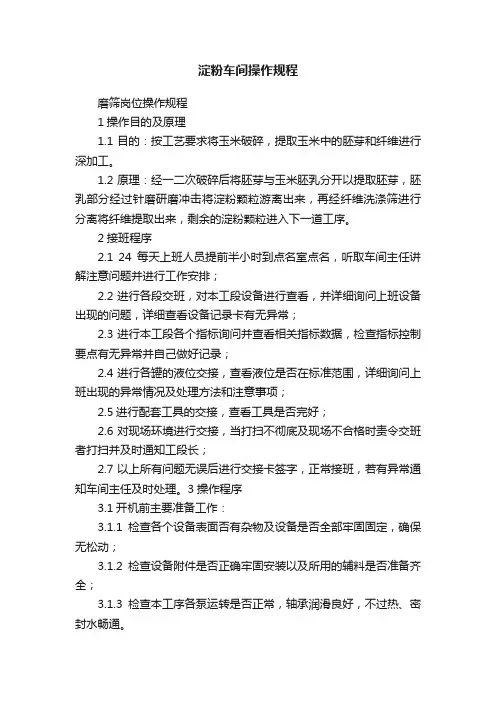 淀粉车间操作规程

磨筛岗位操作规程

1 操作目的及原理

1.1 目的：按工艺要求将玉米破碎，提取玉米中的胚芽和纤维进行深加工。

1.2 原理：经一二次破碎后将胚芽与玉米胚乳分开以提取胚芽，胚乳部分经过针磨研磨冲击将淀粉颗粒游离出来，再经纤维洗涤筛进行分离将纤维提取出来，剩余的淀粉颗粒进入下一道工序。

2 接班程序

2.1 24 每天上班人员提前半小时到点名室点名，听取车间主任讲解注意问题并进行工作安排；

2.2 进行各段交班，对本工段设备进行查看，并详细询问上班设备出现的问题，详细查看设备记录卡有无异常；

2.3 进行本工段各个指标询问并查看相关指标数据，检查指标控制要点有无异常并自己做好记录；

2.4 进行各罐的液位交接，查看液位是否在标准范围，详细询问上班出现的异常情况及处理方法和注意事项；

2.5 进行配套工具的交接，查看工具是否完好；

2.6 对现场环境进行交接，当打扫不彻底及现场不合格时责令交班者打扫并及时通知工段长；

2.7 以上所有问题无误后进行交接卡签字，正常接班，若有异常通知车间主任及时处理。3 操作程序

3.1 开机前主要准备工作：

3.1.1 检查各个设备表面否有杂物及设备是否全部牢固固定，确保无松动；

3.1.2 检查设备附件是否正确牢固安装以及所用的辅料是否准备齐全；

3.1.3 检查本工序各泵运转是否正常，轴承润滑良好，不过热、密封水畅通。